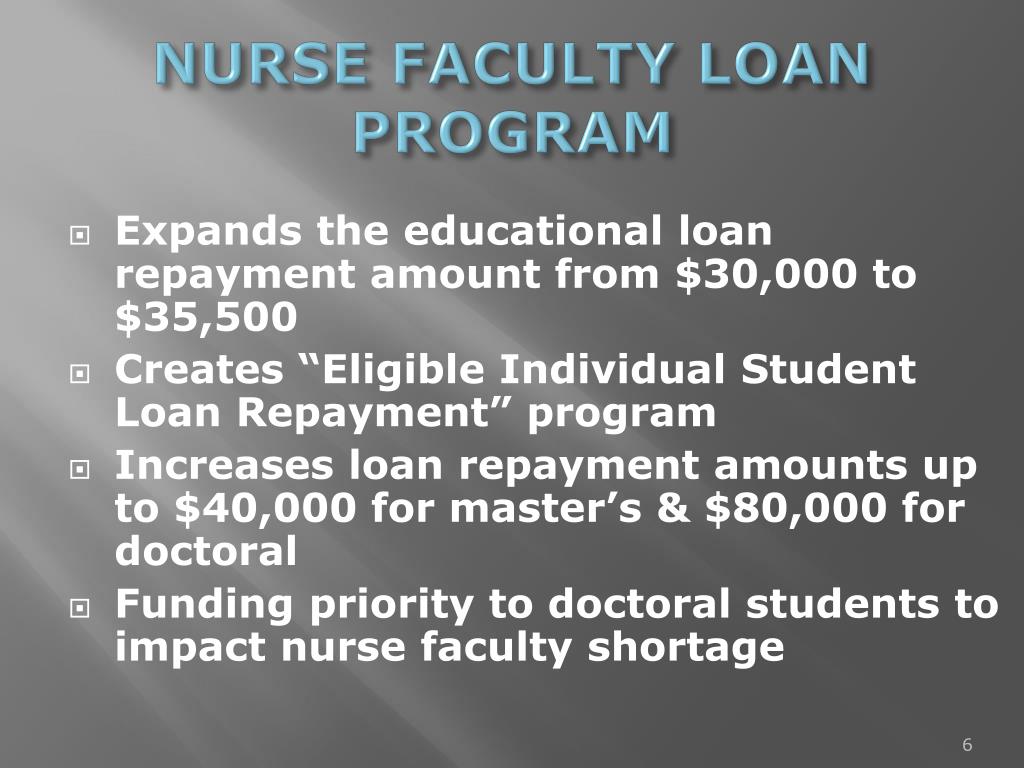 NURSE FACULTY LOAN PROGRAM

Expands the educational loan repayment amount from \$30,000 to \$35,500

Creates “Eligible Individual Student Loan Repayment” program

Increases loan repayment amounts up to \$40,000 for master’s & \$80,000 for doctoral

Funding priority to doctoral students to impact nurse faculty shortage

6